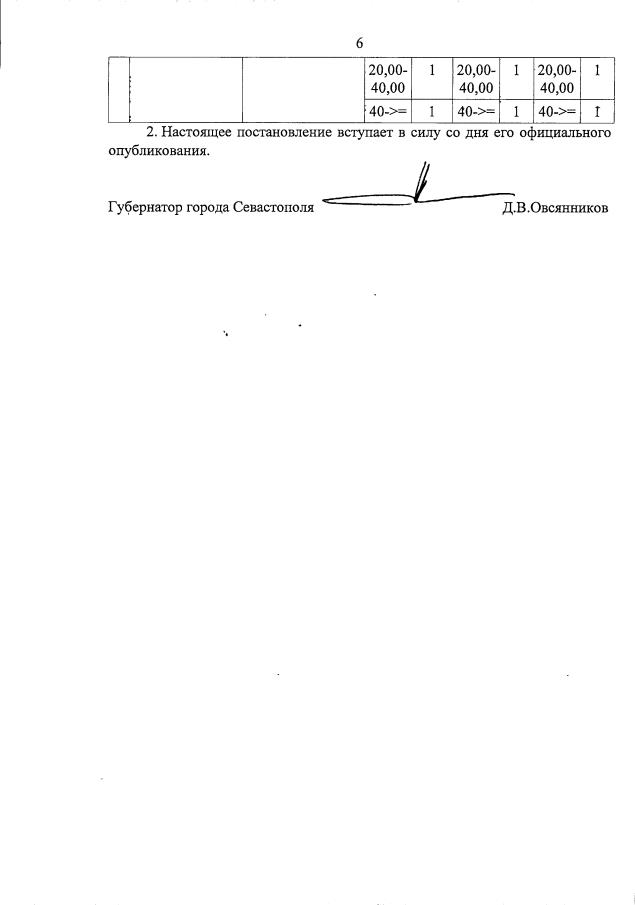 6

|  |  |  | 20,00-40,00 | 1 | 20,00-40,00 | 1 | 20,00-40,00 | 1 |
|---|---|---|---|---|---|---|---|---|
|  |  |  | 40->= | 1 | 40->= | 1 | 40->= | 1 |

2. Настоящее постановление вступает в силу со дня его официального опубликования.

Губернатор города Севастополя Д.В.Овсянников